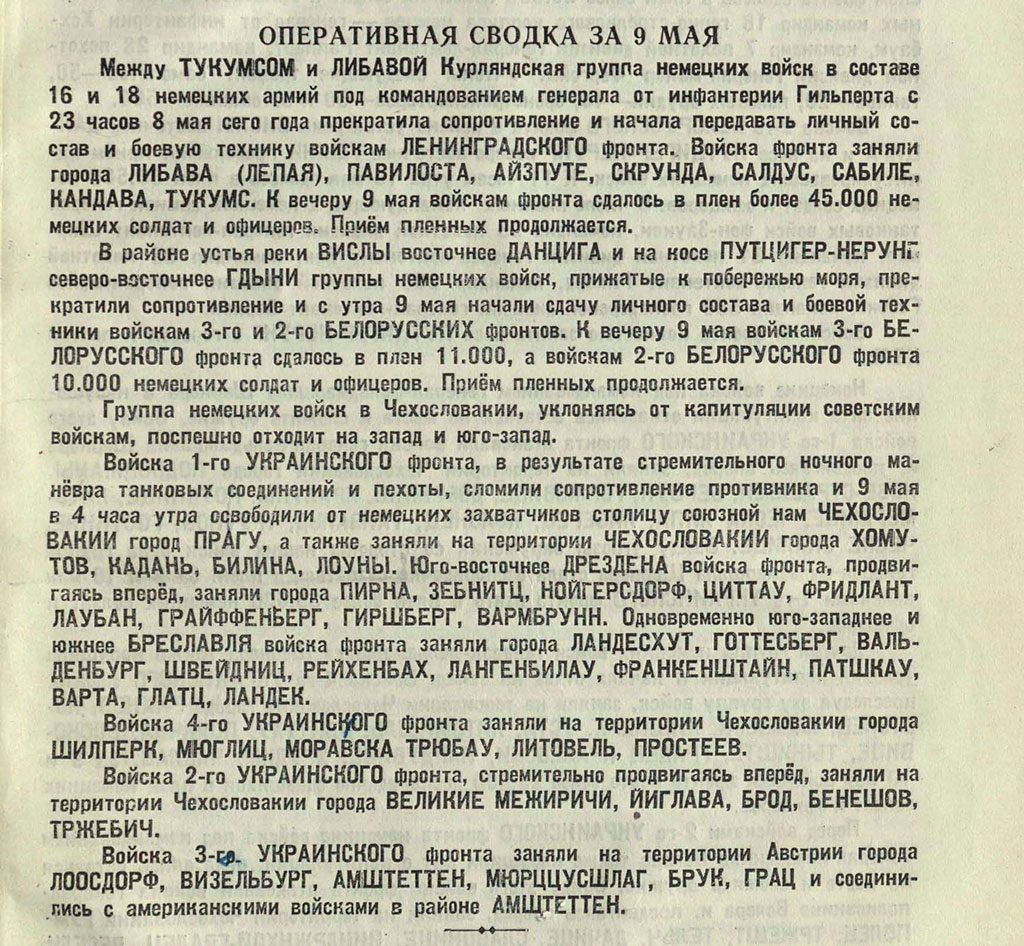 ОПЕРАТИВНАЯ СВОДКА ЗА 9 МАЯ

Между ТУКУМСОМ и ЛИБАВОЙ Курляндская группа немецких войск в составе 16 и 18 немецких армий под командованием генерала от инфантерии Гильперта с 23 часов 8 мая сего года прекратила сопротивление и начала передавать личный состав и боевую технику войскам ЛЕНИНГРАДСКОГО фронта. Войска фронта заняли города ЛИБАВА (ЛЕПАЯ), ПАВИЛОСТА, АЙЗПУТЕ, СКРУНДА, САЛДУС, САБИЛЕ, КАНДАВА, ТУКУМС. К вечеру 9 мая войскам фронта сдалось в плен более 45.000 немецких солдат и офицеров. Приём пленных продолжается.

В районе устья реки ВИСЛЫ восточнее ДАНЦИГА и на косе ПУТЦИГЕР-НЕРУНГ северо-восточнее ГДЫНИ группы немецких войск, прижатые к побережью моря, прекратили сопротивление и с утра 9 мая начали сдачу личного состава и боевой техники войскам 3-го и 2-го БЕЛОРУССКИХ фронтов. К вечеру 9 мая войскам 3-го БЕЛОРУССКОГО фронта сдалось в плен 11.000, а войскам 2-го БЕЛОРУССКОГО фронта 10.000 немецких солдат и офицеров. Приём пленных продолжается.

Группа немецких войск в Чехословакии, уклоняясь от капитуляции советским войскам, поспешно отходит на запад и юго-запад.

Войска 1-го УКРАИНСКОГО фронта, в результате стремительного ночного манёвра танковых соединений и пехоты, сломили сопротивление противника и 9 мая в 4 часа утра освободили от немецких захватчиков столицу союзной нам ЧЕХОСЛОВАКИИ город ПРАГУ, а также заняли на территории ЧЕХОСЛОВАКИИ города ХОМУТОВ, КАДАНЬ, БИЛИНА, ЛОУНЫ. Юго-восточнее ДРЕЗДЕНА войска фронта, продвигаясь вперёд, заняли города ПИРНА, ЗЕБНИТЦ, НОЙГЕРСДОРФ, ЦИТТАУ, ФРИДЛАНТ, ЛАУБАН, ГРАЙФФЕНБЕРГ, ГИРШБЕРГ, ВАРМБРУНН. Одновременно юго-западнее и южнее БРЕСЛАВЛЯ войска фронта заняли города ЛАНДЕСХУТ, ГОТТЕСБЕРГ, ВАЛЬДЕНБУРГ, ШВЕЙДНИЦ, РЕЙХЕНБАХ, ЛАНГЕНБИЛАУ, ФРАНКЕНШТАЙН, ПАТШКАУ, ВАРТА, ГЛАТЦ, ЛАНДЕК.

Войска 4-го УКРАИНСКОГО фронта заняли на территории Чехословакии города ШИЛПЕРК, МЮГЛИЦ, МОРАВСКА ТРЮБАУ, ЛИТОВЕЛЬ, ПРОСТЕЕВ.

Войска 2-го УКРАИНСКОГО фронта, стремительно продвигаясь вперёд, заняли на территории Чехословакии города ВЕЛИКИЕ МЕЖИРИЧИ, ЙИГЛАВА, БРОД, БЕНЕШОВ, ТРЖЕБИЧ.

Войска 3-го УКРАИНСКОГО фронта заняли на территории Австрии города ЛООСДОРФ, ВИЗЕЛЬБУРГ, АМШТЕТТЕН, МЮРЦЦУСШЛАГ, БРУК, ГРАЦ и соединились с американскими войсками в районе АМШТЕТТЕН.